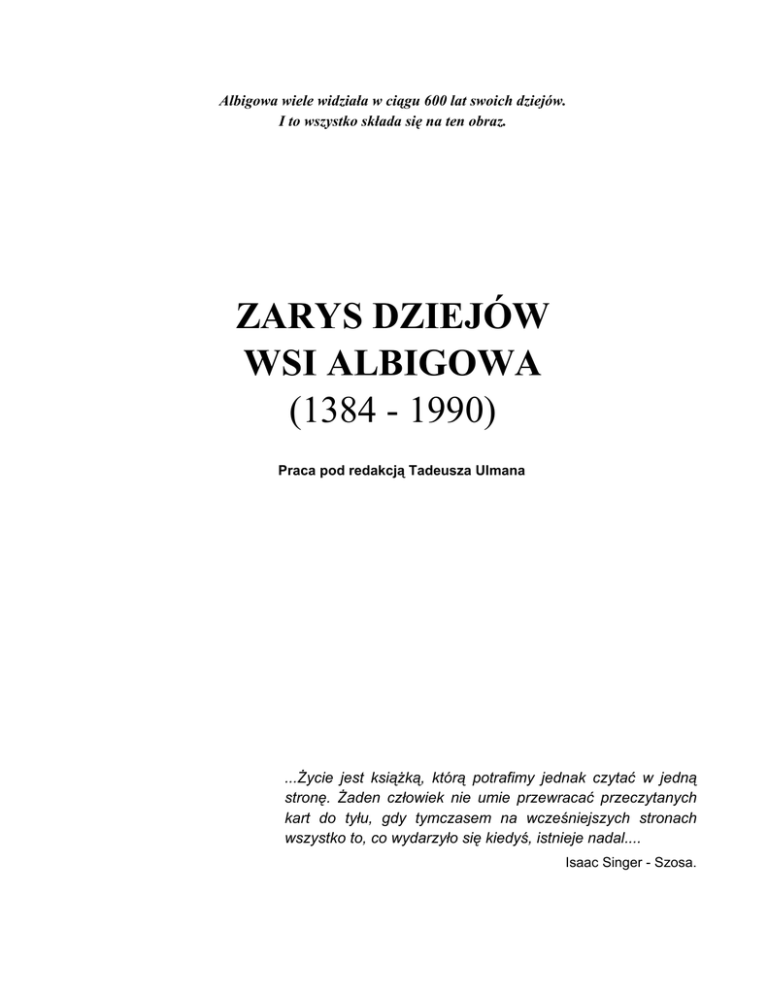 Albigowa wiele widziała w ciągu 600 lat swoich dziejów.
I to wszystko składa się na ten obraz.

ZARYS DZIEJÓW
WSI ALBIGOWA
(1384 - 1990)

Praca pod redakcją Tadeusza Ulmana

...Życie jest książką, którą potrafimy jednak czytać w jedną stronę. Żaden człowiek nie umie przewracać przeczytanych kart do tyłu, gdy tymczasem na wcześniejszych stronach wszystko to, co wydarzyło się kiedyś, istnieje nadal....

Isaac Singer - Szosa.